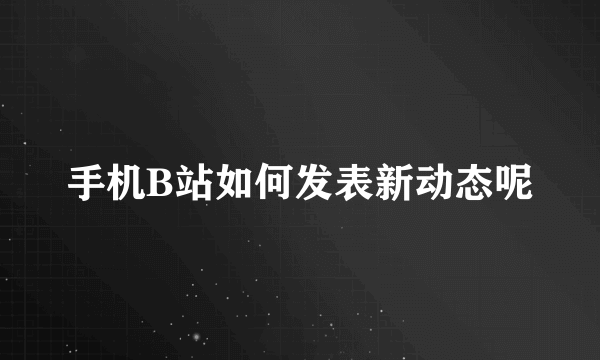 手机B站如何发表新动态呢